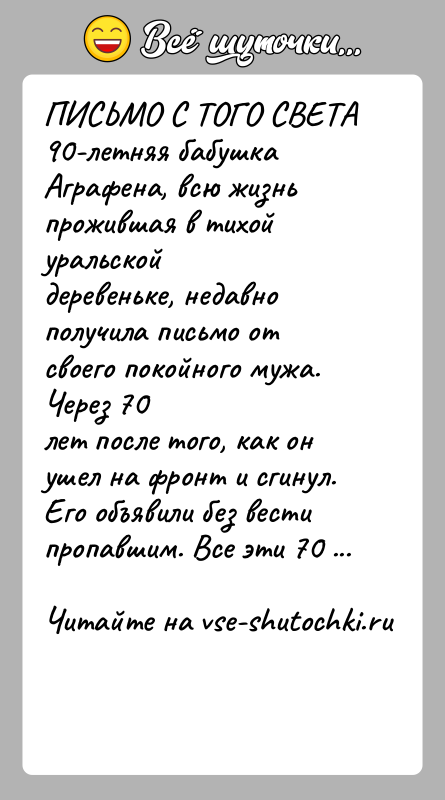 Всё шуточки...

ПИСЬМО С ТОГО СВЕТА
90-летняя бабушка Аграфена, всю жизнь прожившая в тихой уральской деревеньке, недавно получила письмо от своего покойного мужа. Через 70 лет после того, как он ушел на фронт и сгинул. Его объявили без вести пропавшим. Все эти 70 ...

Читайте на vse-shutochki.ru